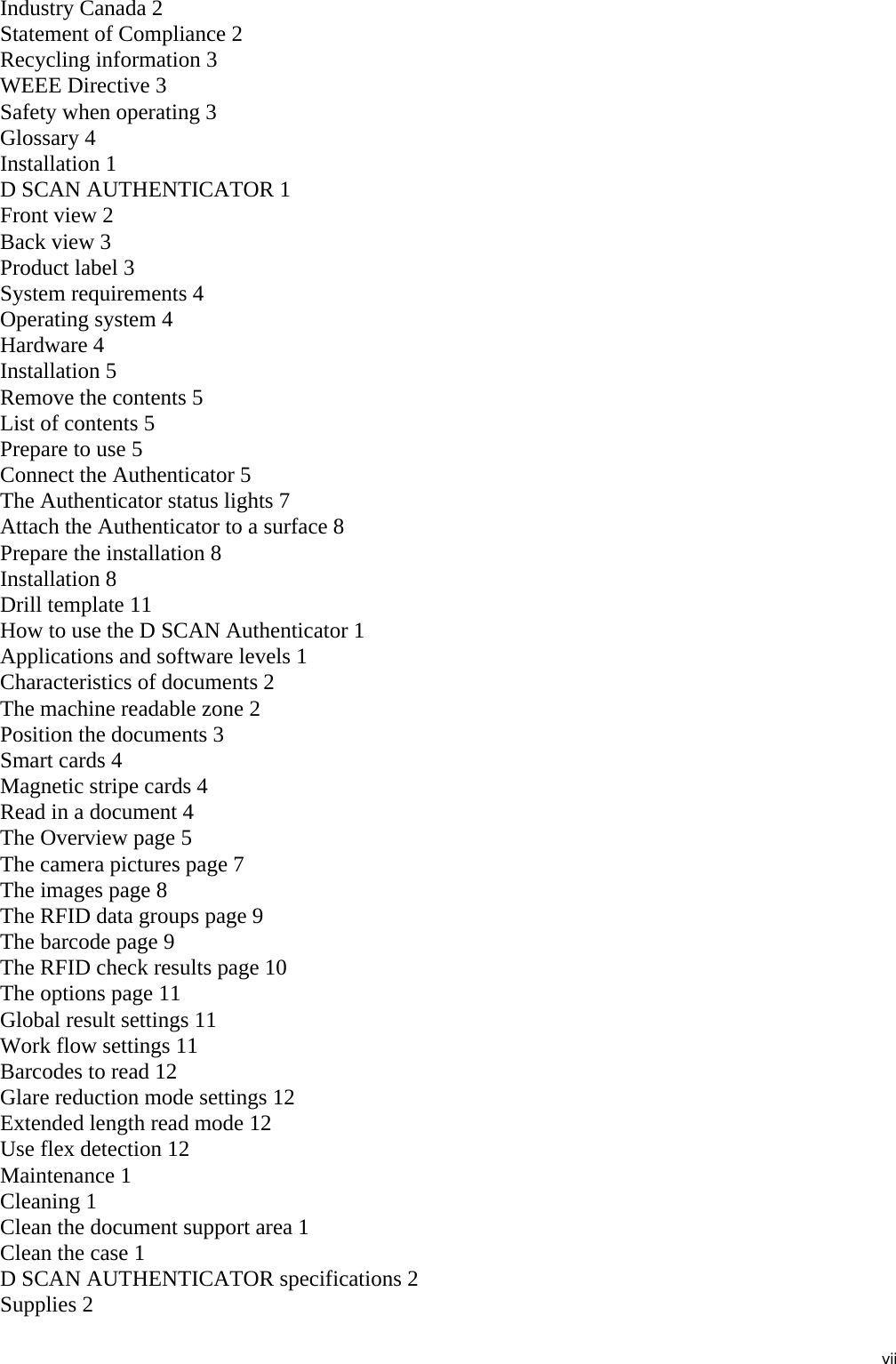 Industry Canada 2
Statement of Compliance 2
Recycling information 3
WEEE Directive 3
Safety when operating 3
Glossary 4
Installation 1
D SCAN AUTHENTICATOR 1
Front view 2
Back view 3
Product label 3
System requirements 4
Operating system 4
Hardware 4
Installation 5
Remove the contents 5
List of contents 5
Prepare to use 5
Connect the Authenticator 5
The Authenticator status lights 7
Attach the Authenticator to a surface 8
Prepare the installation 8
Installation 8
Drill template 11
How to use the D SCAN Authenticator 1
Applications and software levels 1
Characteristics of documents 2
The machine readable zone 2
Position the documents 3
Smart cards 4
Magnetic stripe cards 4
Read in a document 4
The Overview page 5
The camera pictures page 7
The images page 8
The RFID data groups page 9
The barcode page 9
The RFID check results page 10
The options page 11
Global result settings 11
Work flow settings 11
Barcodes to read 12
Glare reduction mode settings 12
Extended length read mode 12
Use flex detection 12
Maintenance 1
Cleaning 1
Clean the document support area 1
Clean the case 1
D SCAN AUTHENTICATOR specifications 2
Supplies 2

vii